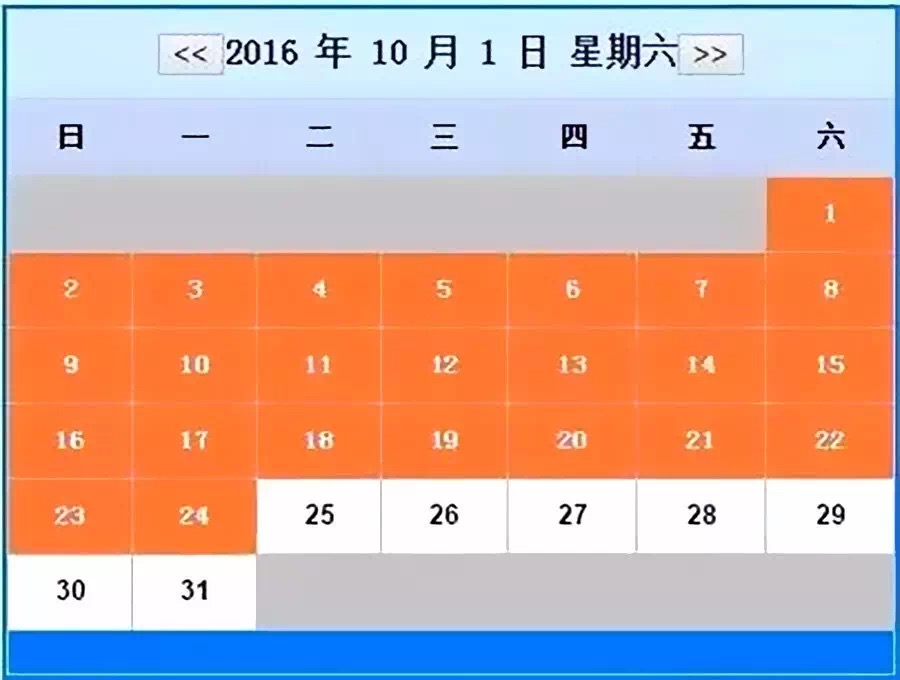 << 2016 年 10 月 1 日 星期六 >>

| 日 | 一 | 二 | 三 | 四 | 五 | 六 |
|---|---|---|---|---|---|---|
| | | | | | | 1 |
| 2 | 3 | 4 | 5 | 6 | 7 | 8 |
| 9 | 10 | 11 | 12 | 13 | 14 | 15 |
| 16 | 17 | 18 | 19 | 20 | 21 | 22 |
| 23 | 24 | 25 | 26 | 27 | 28 | 29 |
| 30 | 31 | | | | | |